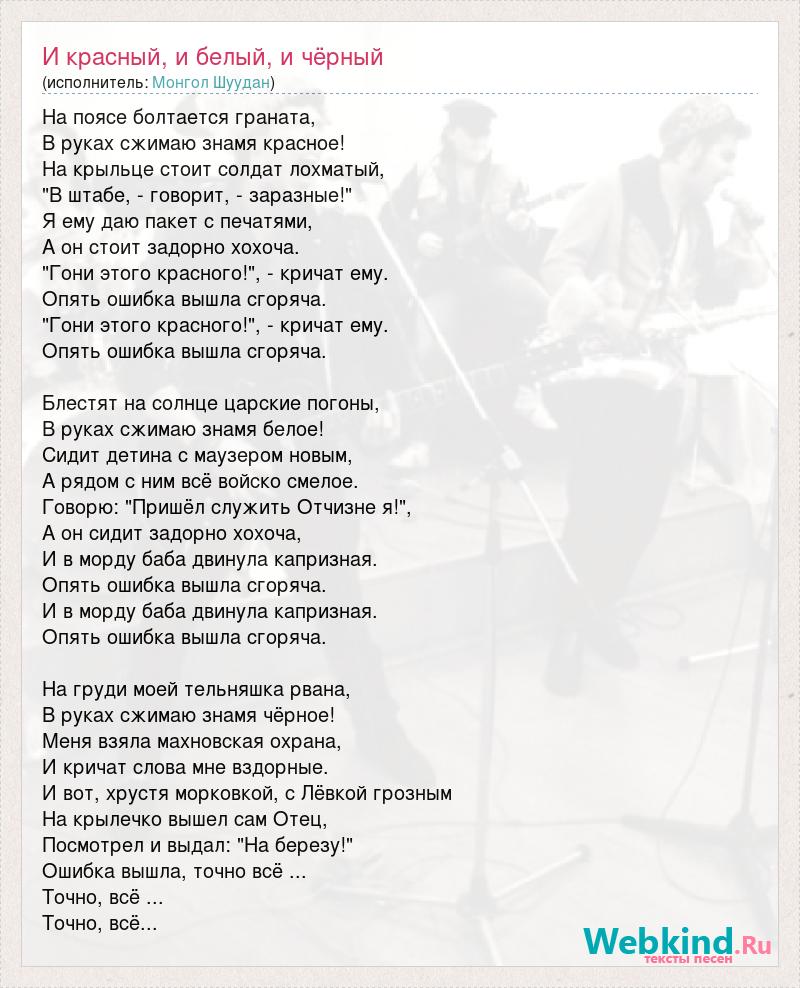 И красный, и белый, и чёрный
(исполнитель: Монгол Шуудан)

На поясе болтается граната,
В руках сжимаю знамя красное!
На крыльце стоит солдат лохматый,
"В штабе, - говорит, - заразные!"
Я ему даю пакет с печатями,
А он стоит задорно хохоча.
"Гони этого красного!", - кричат ему.
Опять ошибка вышла сгоряча.
"Гони этого красного!", - кричат ему.
Опять ошибка вышла сгоряча.

Блестят на солнце царские погоны,
В руках сжимаю знамя белое!
Сидит детина с маузером новым,
А рядом с ним всё войско смелое.
Говорю: "Пришёл служить Отчизне я!",
А он сидит задорно хохоча,
И в морду баба двинула капризная.
Опять ошибка вышла сгоряча.
И в морду баба двинула капризная.
Опять ошибка вышла сгоряча.

На груди моей тельняшка рвана,
В руках сжимаю знамя чёрное!
Меня взяла махновская охрана,
И кричат слова мне вздорные.
И вот, хрустя морковкой, с Лёвкой грозным
На крылечко вышел сам Отец,
Посмотрел и выдал: "На березу!"
Ошибка вышла, точно всё ...
Точно, всё ...
Точно, всё...

Webkind.Ru
тексты песен